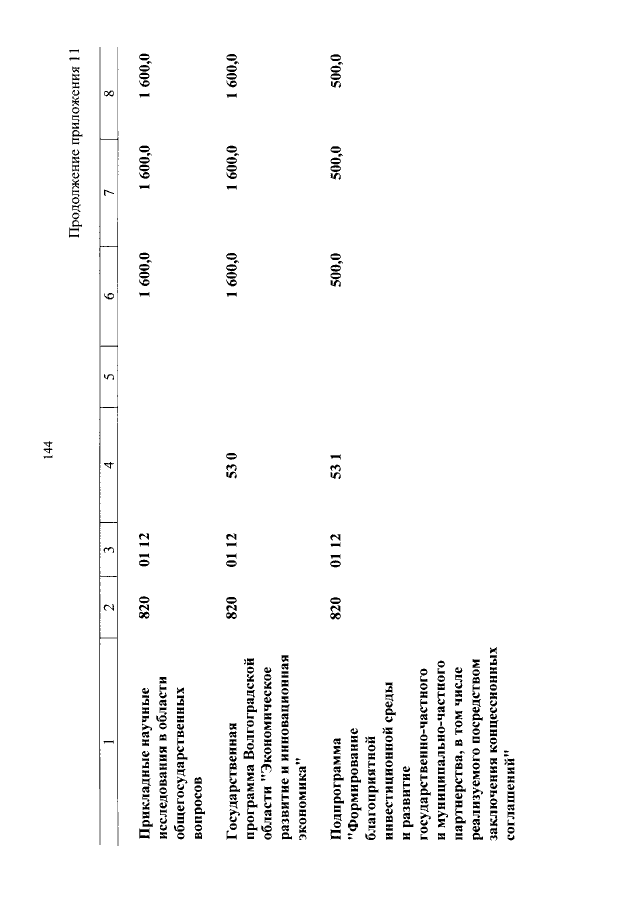 144

Продолжение приложения 11

| 1 | 2 | 3 | 4 | 5 | 6 | 7 | 8 |
|---|---|---|---|---|---|---|---|
| Прикладные научные исследования в области общегосударственных вопросов | 820 | 01 12 | | | 1 600,0 | 1 600,0 | 1 600,0 |
| Государственная программа Волгоградской области "Экономическое развитие и инновационная экономика" | 820 | 01 12 | 53 0 | | 1 600,0 | 1 600,0 | 1 600,0 |
| Подпрограмма "Формирование благоприятной инвестиционной среды и развитие государственно-частного и муниципально-частного партнерства, в том числе реализуемого посредством заключения концессионных соглашений" | 820 | 01 12 | 53 1 | | 500,0 | 500,0 | 500,0 |